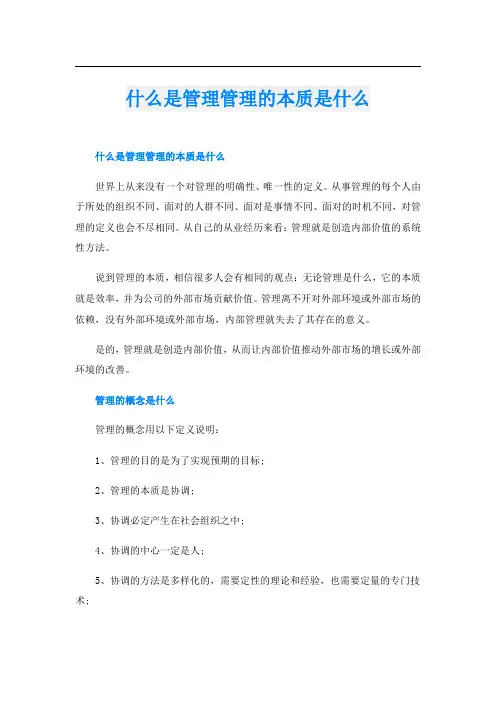 什么是管理管理的本质是什么

什么是管理管理的本质是什么

世界上从来没有一个对管理的明确性、唯一性的定义。从事管理的每个人由于所处的组织不同、面对的人群不同、面对是事情不同、面对的时机不同，对管理的定义也会不尽相同。从自己的从业经历来看：管理就是创造内部价值的系统性方法。

说到管理的本质，相信很多人会有相同的观点：无论管理是什么，它的本质就是效率，并为公司的外部市场贡献价值。管理离不开对外部环境或外部市场的依赖，没有外部环境或外部市场，内部管理就失去了其存在的意义。

是的，管理就是创造内部价值，从而让内部价值推动外部市场的增长或外部环境的改善。

管理的概念是什么

管理的概念用以下定义说明：

1、管理的目的是为了实现预期的目标；

2、管理的本质是协调；

3、协调必定产生在社会组织之中；

4、协调的中心一定是人；

5、协调的方法是多样化的，需要定性的理论和经验，也需要定量的专门技术；